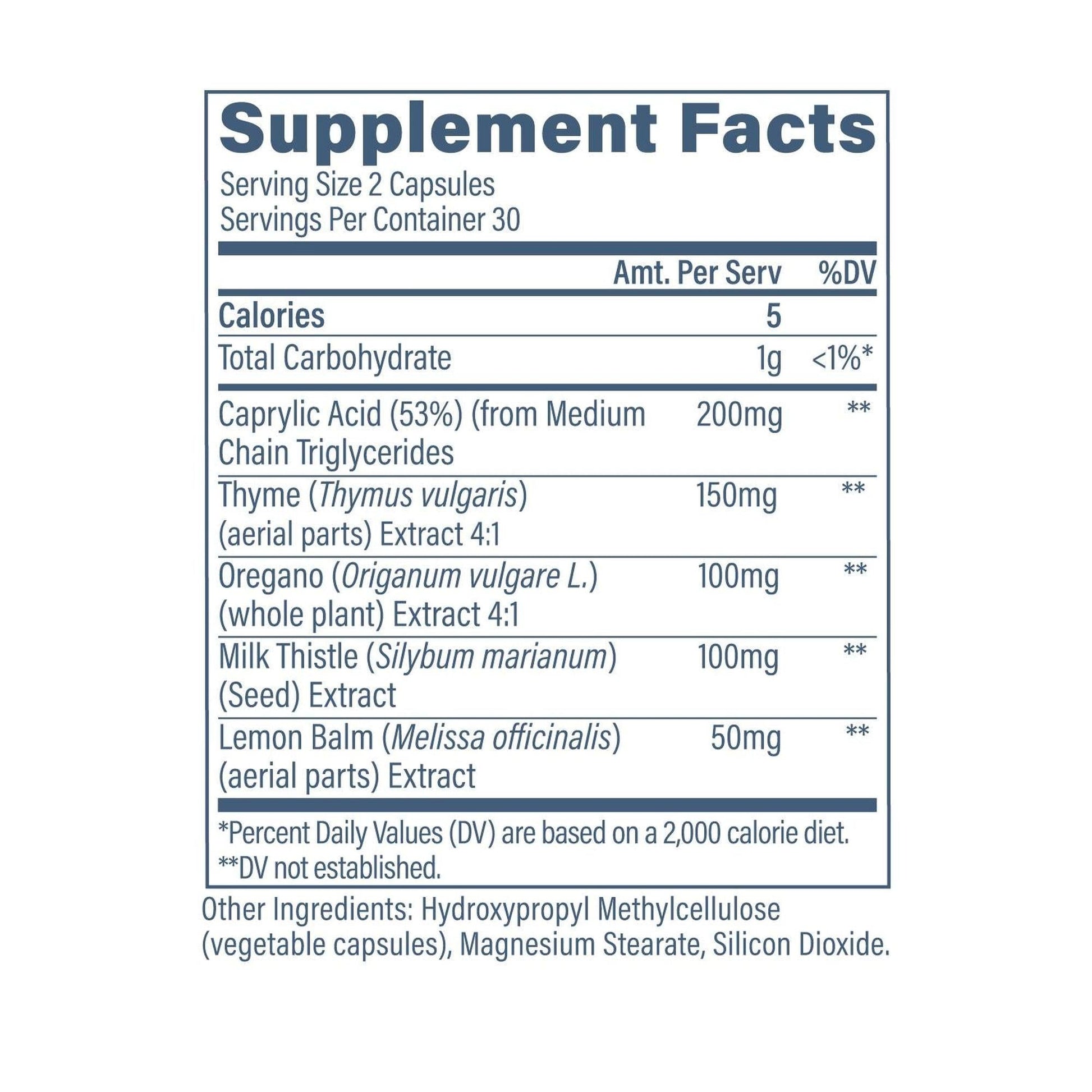 Supplement Facts

Serving Size 2 Capsules
Servings Per Container 30

|  | Amt. Per Serv | %DV |
|---|---|---|
| Calories | 5 |  |
| Total Carbohydrate | 1g | <1%* |
| Caprylic Acid (53%) (from Medium Chain Triglycerides | 200mg | ** |
| Thyme (Thymus vulgaris) (aerial parts) Extract 4:1 | 150mg | ** |
| Oregano (Origanum vulgare L.) (whole plant) Extract 4:1 | 100mg | ** |
| Milk Thistle (Silybum marianum) (Seed) Extract | 100mg | ** |
| Lemon Balm (Melissa officinalis) (aerial parts) Extract | 50mg | ** |

*Percent Daily Values (DV) are based on a 2,000 calorie diet.
**DV not established.

Other Ingredients: Hydroxypropyl Methylcellulose (vegetable capsules), Magnesium Stearate, Silicon Dioxide.